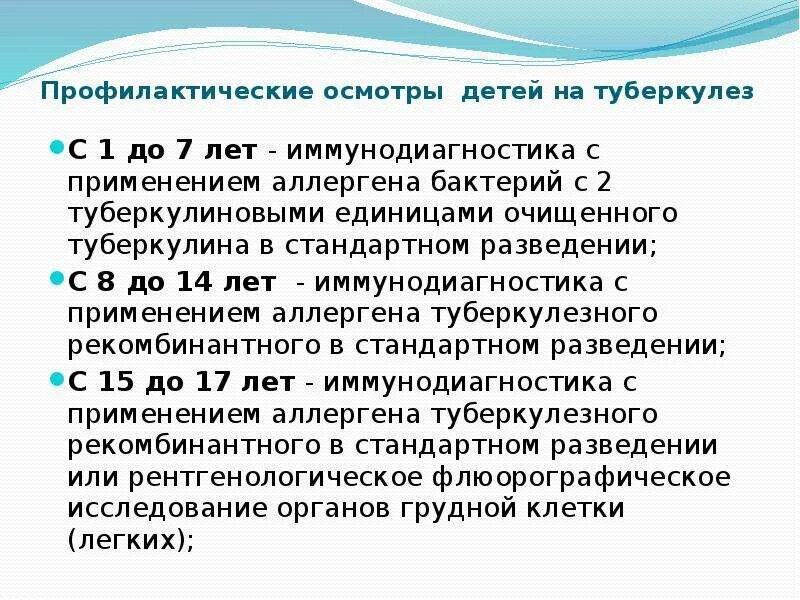 Профилактические осмотры детей на туберкулез

• С 1 до 7 лет - иммунодиагностика с применением аллергена бактерий с 2 туберкулиновыми единицами очищенного туберкулина в стандартном разведении;

• С 8 до 14 лет - иммунодиагностика с применением аллергена туберкулезного рекомбинантного в стандартном разведении;

• С 15 до 17 лет - иммунодиагностика с применением аллергена туберкулезного рекомбинантного в стандартном разведении или рентгенологическое флюорографическое исследование органов грудной клетки (легких);